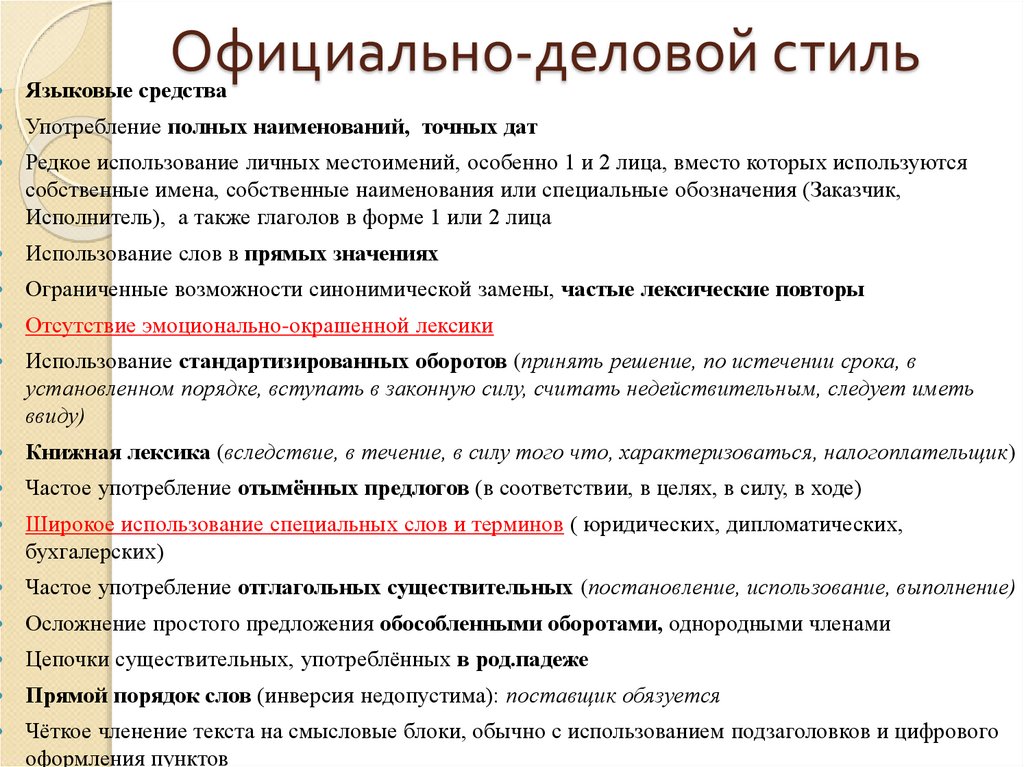 Официально-деловой стиль

Языковые средства

Употребление полных наименований, точных дат

Редкое использование личных местоимений, особенно 1 и 2 лица, вместо которых используются собственные имена, собственные наименования или специальные обозначения (Заказчик, Исполнитель), а также глаголов в форме 1 или 2 лица

Использование слов в прямых значениях

Ограниченные возможности синонимической замены, частые лексические повторы

Отсутствие эмоционально-окрашенной лексики

Использование стандартизированных оборотов (принять решение, по истечении срока, в установленном порядке, вступать в законную силу, считать недействительным, следует иметь ввиду)

Книжная лексика (вследствие, в течение, в силу того что, характеризоваться, налогоплательщик)

Частое употребление отымённых предлогов (в соответствии, в целях, в силу, в ходе)

Широкое использование специальных слов и терминов ( юридических, дипломатических, бухгалерских)

Частое употребление отглагольных существительных (постановление, использование, выполнение)

Осложнение простого предложения обособленными оборотами, однородными членами

Цепочки существительных, употреблённых в род.падеже

Прямой порядок слов (инверсия недопустима): поставщик обязуется

Чёткое членение текста на смысловые блоки, обычно с использованием подзаголовков и цифрового оформления пунктов